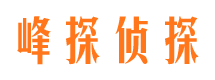 峰探侦探